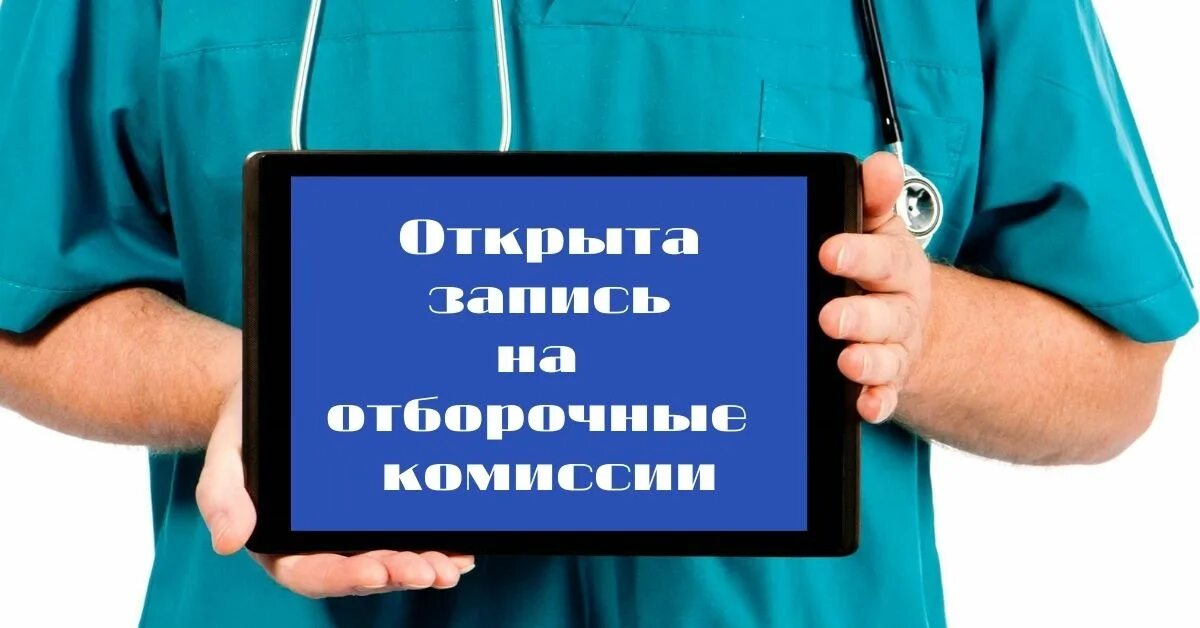 Открыта
запись
на
отборочные
комиссии